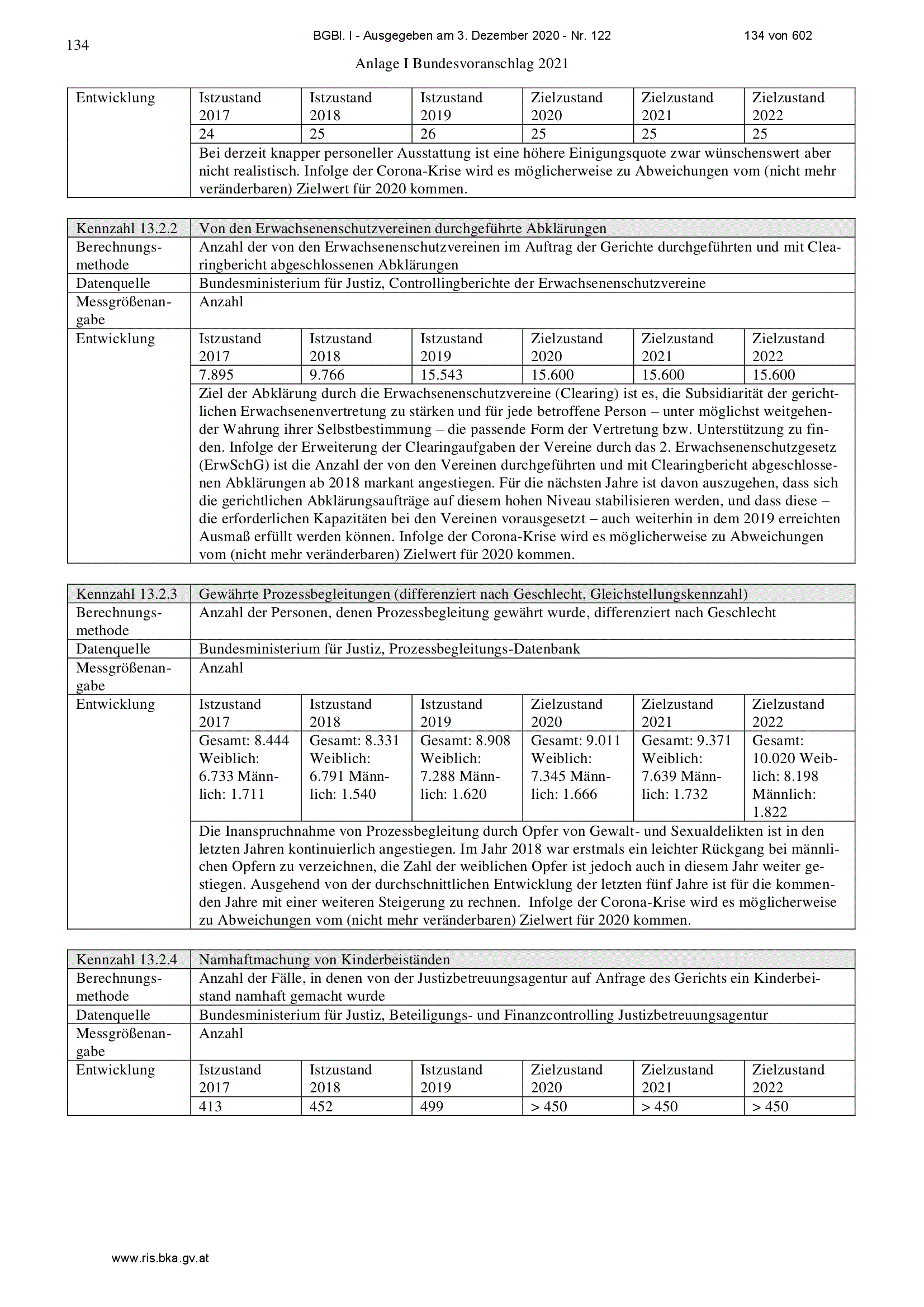 134

BGBl. I - Ausgegeben am 3. Dezember 2020 - Nr. 122

134 von 602

Anlage I Bundesvoranschlag 2021

| Entwicklung | Istzustand 2017 | Istzustand 2018 | Istzustand 2019 | Zielzustand 2020 | Zielzustand 2021 | Zielzustand 2022 |
|---|---|---|---|---|---|---|
| | 24 | 25 | 26 | 25 | 25 | 25 |
| | Bei derzeit knapper personeller Ausstattung ist eine höhere Einigungsquote zwar wünschenswert aber nicht realistisch. Infolge der Corona-Krise wird es möglicherweise zu Abweichungen vom (nicht mehr veränderbaren) Zielwert für 2020 kommen. | | | | | |

| Kennzahl 13.2.2 | Von den Erwachsenenschutzvereinen durchgeführte Abklärungen | | | | | |
|---|---|---|---|---|---|---|
| Berechnungsmethode | Anzahl der von den Erwachsenenschutzvereinen im Auftrag der Gerichte durchgeführten und mit Clearingbericht abgeschlossenen Abklärungen | | | | | |
| Datenquelle | Bundesministerium für Justiz, Controllingberichte der Erwachsenenschutzvereine | | | | | |
| Messgrößenangabe | Anzahl | | | | | |
| Entwicklung | Istzustand 2017 | Istzustand 2018 | Istzustand 2019 | Zielzustand 2020 | Zielzustand 2021 | Zielzustand 2022 |
| | 7.895 | 9.766 | 15.543 | 15.600 | 15.600 | 15.600 |
| | Ziel der Abklärung durch die Erwachsenenschutzvereine (Clearing) ist es, die Subsidiarität der gerichtlichen Erwachsenenvertretung zu stärken und für jede betroffene Person – unter möglichst weitgehender Wahrung ihrer Selbstbestimmung – die passende Form der Vertretung bzw. Unterstützung zu finden. Infolge der Erweiterung der Clearingaufgaben der Vereine durch das 2. Erwachsenenschutzgesetz (ErwSchG) ist die Anzahl der von den Vereinen durchgeführten und mit Clearingbericht abgeschlossenen Abklärungen ab 2018 markant angestiegen. Für die nächsten Jahre ist davon auszugehen, dass sich die gerichtlichen Abklärungsaufträge auf diesem hohen Niveau stabilisieren werden, und dass diese – die erforderlichen Kapazitäten bei den Vereinen vorausgesetzt – auch weiterhin in dem 2019 erreichten Ausmaß erfüllt werden können. Infolge der Corona-Krise wird es möglicherweise zu Abweichungen vom (nicht mehr veränderbaren) Zielwert für 2020 kommen. | | | | | |

| Kennzahl 13.2.3 | Gewährte Prozessbegleitungen (differenziert nach Geschlecht, Gleichstellungskennzahl) | | | | | |
|---|---|---|---|---|---|---|
| Berechnungsmethode | Anzahl der Personen, denen Prozessbegleitung gewährt wurde, differenziert nach Geschlecht | | | | | |
| Datenquelle | Bundesministerium für Justiz, Prozessbegleitungs-Datenbank | | | | | |
| Messgrößenangabe | Anzahl | | | | | |
| Entwicklung | Istzustand 2017 | Istzustand 2018 | Istzustand 2019 | Zielzustand 2020 | Zielzustand 2021 | Zielzustand 2022 |
| | Gesamt: 8.444 Weiblich: 6.733 Männlich: 1.711 | Gesamt: 8.331 Weiblich: 6.791 Männlich: 1.540 | Gesamt: 8.908 Weiblich: 7.288 Männlich: 1.620 | Gesamt: 9.011 Weiblich: 7.345 Männlich: 1.666 | Gesamt: 9.371 Weiblich: 7.639 Männlich: 1.732 | Gesamt: 10.020 Weiblich: 8.198 Männlich: 1.822 |
| | Die Inanspruchnahme von Prozessbegleitung durch Opfer von Gewalt- und Sexualdelikten ist in den letzten Jahren kontinuierlich angestiegen. Im Jahr 2018 war erstmals ein leichter Rückgang bei männlichen Opfern zu verzeichnen, die Zahl der weiblichen Opfer ist jedoch auch in diesem Jahr weiter gestiegen. Ausgehend von der durchschnittlichen Entwicklung der letzten fünf Jahre ist für die kommenden Jahre mit einer weiteren Steigerung zu rechnen. Infolge der Corona-Krise wird es möglicherweise zu Abweichungen vom (nicht mehr veränderbaren) Zielwert für 2020 kommen. | | | | | |

| Kennzahl 13.2.4 | Namhaftmachung von Kinderbeiständen | | | | | |
|---|---|---|---|---|---|---|
| Berechnungsmethode | Anzahl der Fälle, in denen von der Justizbetreuungsagentur auf Anfrage des Gerichts ein Kinderbeistand namhaft gemacht wurde | | | | | |
| Datenquelle | Bundesministerium für Justiz, Beteiligungs- und Finanzcontrolling Justizbetreuungsagentur | | | | | |
| Messgrößenangabe | Anzahl | | | | | |
| Entwicklung | Istzustand 2017 | Istzustand 2018 | Istzustand 2019 | Zielzustand 2020 | Zielzustand 2021 | Zielzustand 2022 |
| | 413 | 452 | 499 | > 450 | > 450 | > 450 |

www.ris.bka.gv.at